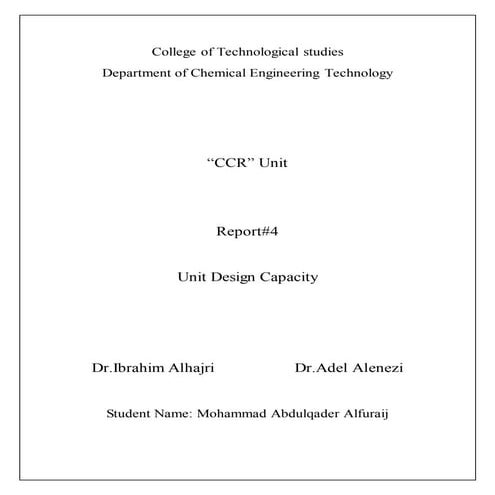 College of Technological studies
Department of Chemical Engineering Technology

"CCR" Unit

Report#4

Unit Design Capacity

Dr.Ibrahim Alhajri Dr.Adel Alenezi

Student Name: Mohammad Abdulqader Alfuraij